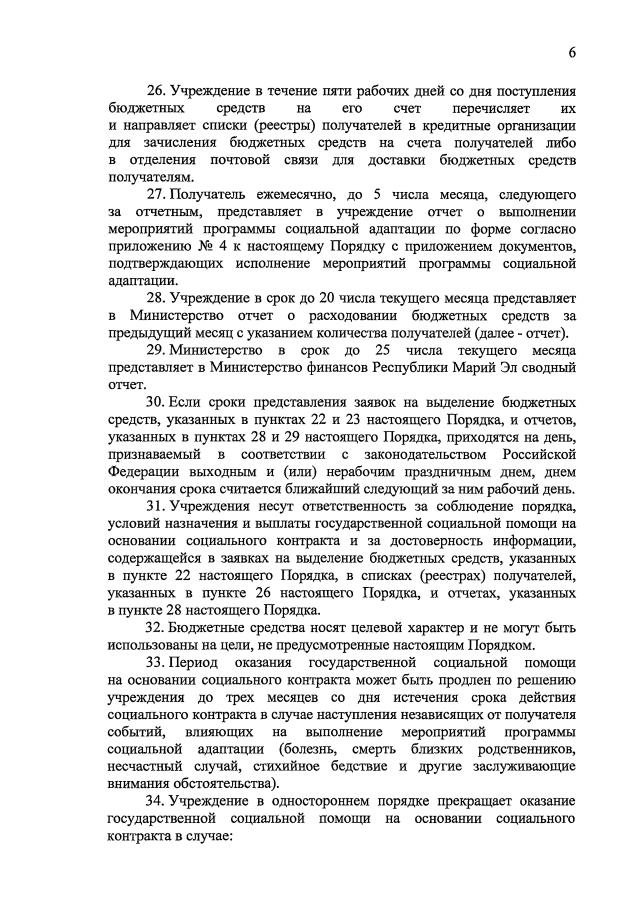 6

26. Учреждение в течение пяти рабочих дней со дня поступления бюджетных средств на его счет перечисляет их и направляет списки (реестры) получателей в кредитные организации для зачисления бюджетных средств на счета получателей либо в отделения почтовой связи для доставки бюджетных средств получателям.

27. Получатель ежемесячно, до 5 числа месяца, следующего за отчетным, представляет в учреждение отчет о выполнении мероприятий программы социальной адаптации по форме согласно приложению № 4 к настоящему Порядку с приложением документов, подтверждающих исполнение мероприятий программы социальной адаптации.

28. Учреждение в срок до 20 числа текущего месяца представляет в Министерство отчет о расходовании бюджетных средств за предыдущий месяц с указанием количества получателей (далее - отчет).

29. Министерство в срок до 25 числа текущего месяца представляет в Министерство финансов Республики Марий Эл сводный отчет.

30. Если сроки представления заявок на выделение бюджетных средств, указанных в пунктах 22 и 23 настоящего Порядка, и отчетов, указанных в пунктах 28 и 29 настоящего Порядка, приходятся на день, признаваемый в соответствии с законодательством Российской Федерации выходным и (или) нерабочим праздничным днем, днем окончания срока считается ближайший следующий за ним рабочий день.

31. Учреждения несут ответственность за соблюдение порядка, условий назначения и выплаты государственной социальной помощи на основании социального контракта и за достоверность информации, содержащейся в заявках на выделение бюджетных средств, указанных в пункте 22 настоящего Порядка, в списках (реестрах) получателей, указанных в пункте 26 настоящего Порядка, и отчетах, указанных в пункте 28 настоящего Порядка.

32. Бюджетные средства носят целевой характер и не могут быть использованы на цели, не предусмотренные настоящим Порядком.

33. Период оказания государственной социальной помощи на основании социального контракта может быть продлен по решению учреждения до трех месяцев со дня истечения срока действия социального контракта в случае наступления независящих от получателя событий, влияющих на выполнение мероприятий программы социальной адаптации (болезнь, смерть близких родственников, несчастный случай, стихийное бедствие и другие заслуживающие внимания обстоятельства).

34. Учреждение в одностороннем порядке прекращает оказание государственной социальной помощи на основании социального контракта в случае: